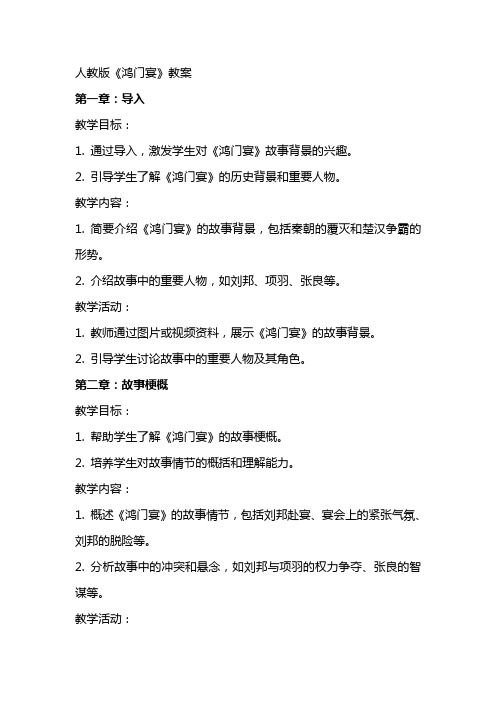 人教版《鸿门宴》教案

第一章：导入

教学目标：

1. 通过导入，激发学生对《鸿门宴》故事背景的兴趣。

2. 引导学生了解《鸿门宴》的历史背景和重要人物。

教学内容：

1. 简要介绍《鸿门宴》的故事背景，包括秦朝的覆灭和楚汉争霸的形势。

2. 介绍故事中的重要人物，如刘邦、项羽、张良等。

教学活动：

1. 教师通过图片或视频资料，展示《鸿门宴》的故事背景。

2. 引导学生讨论故事中的重要人物及其角色。

第二章：故事梗概

教学目标：

1. 帮助学生了解《鸿门宴》的故事梗概。

2. 培养学生对故事情节的概括和理解能力。

教学内容：

1. 概述《鸿门宴》的故事情节，包括刘邦赴宴、宴会上的紧张气氛、刘邦的脱险等。

2. 分析故事中的冲突和悬念，如刘邦与项羽的权力争夺、张良的智谋等。

教学活动：